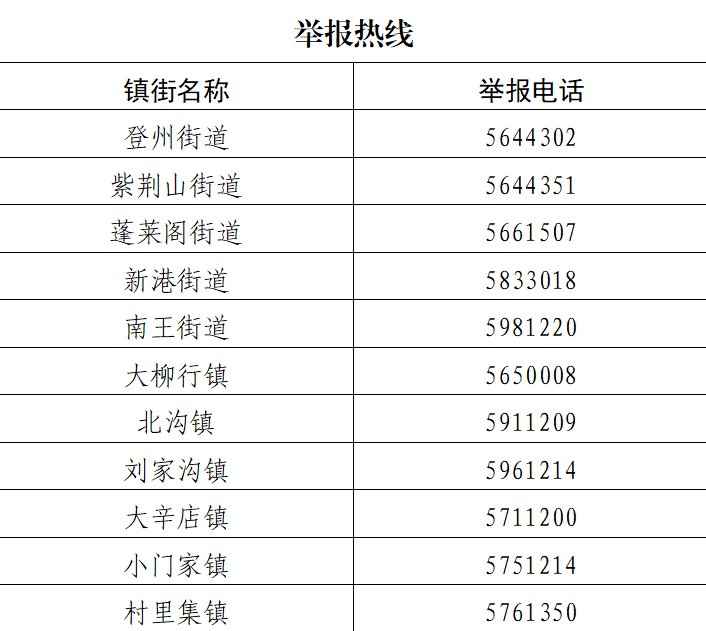 举报热线

| 镇街名称 | 举报电话 |
|---|---|
| 登州街道 | 5644302 |
| 紫荆山街道 | 5644351 |
| 蓬莱阁街道 | 5661507 |
| 新港街道 | 5833018 |
| 南王街道 | 5981220 |
| 大柳行镇 | 5650008 |
| 北沟镇 | 5911209 |
| 刘家沟镇 | 5961214 |
| 大辛店镇 | 5711200 |
| 小门家镇 | 5751214 |
| 村里集镇 | 5761350 |